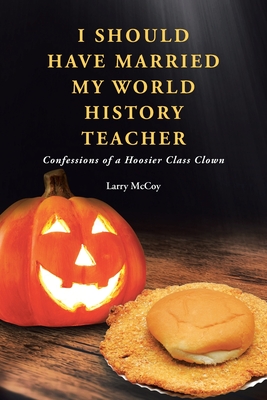 I SHOULD HAVE MARRIED MY WORLD HISTORY TEACHER

Confessions of a Hoosier Class Clown

Larry McCoy